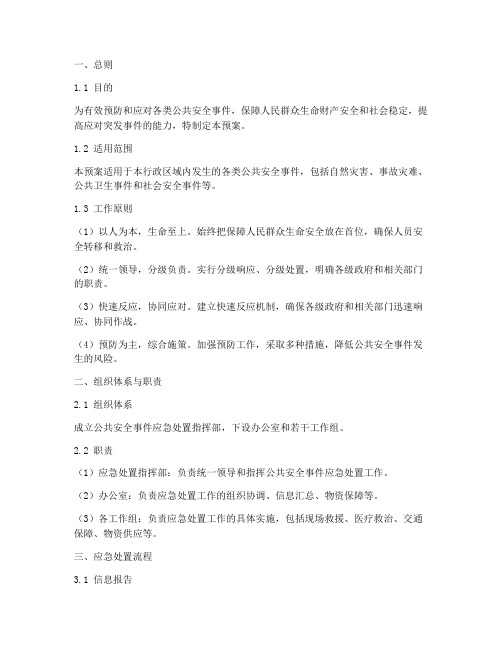 一、总则

1.1 目的

为有效预防和应对各类公共安全事件，保障人民群众生命财产安全和社会稳定，提高应对突发事件的能力，特制定本预案。

1.2 适用范围

本预案适用于本行政区域内发生的各类公共安全事件，包括自然灾害、事故灾难、公共卫生事件和社会安全事件等。

1.3 工作原则

（1）以人为本，生命至上。始终把保障人民群众生命安全放在首位，确保人员安全转移和救治。

（2）统一领导，分级负责。实行分级响应、分级处置，明确各级政府和相关部门的职责。

（3）快速反应，协同应对。建立快速反应机制，确保各级政府和相关部门迅速响应、协同作战。

（4）预防为主，综合施策。加强预防工作，采取多种措施，降低公共安全事件发生的风险。

二、组织体系与职责

2.1 组织体系

成立公共安全事件应急处置指挥部，下设办公室和若干工作组。

2.2 职责

（1）应急处置指挥部：负责统一领导和指挥公共安全事件应急处置工作。

（2）办公室：负责应急处置工作的组织协调、信息汇总、物资保障等。

（3）各工作组：负责应急处置工作的具体实施，包括现场救援、医疗救治、交通保障、物资供应等。

三、应急处置流程

3.1 信息报告